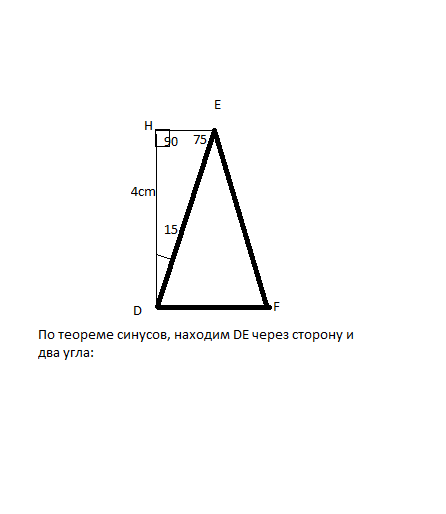 E
H
90
75
4cm
15
D
F

По теореме синусов, находим DE через сторону и два угла: